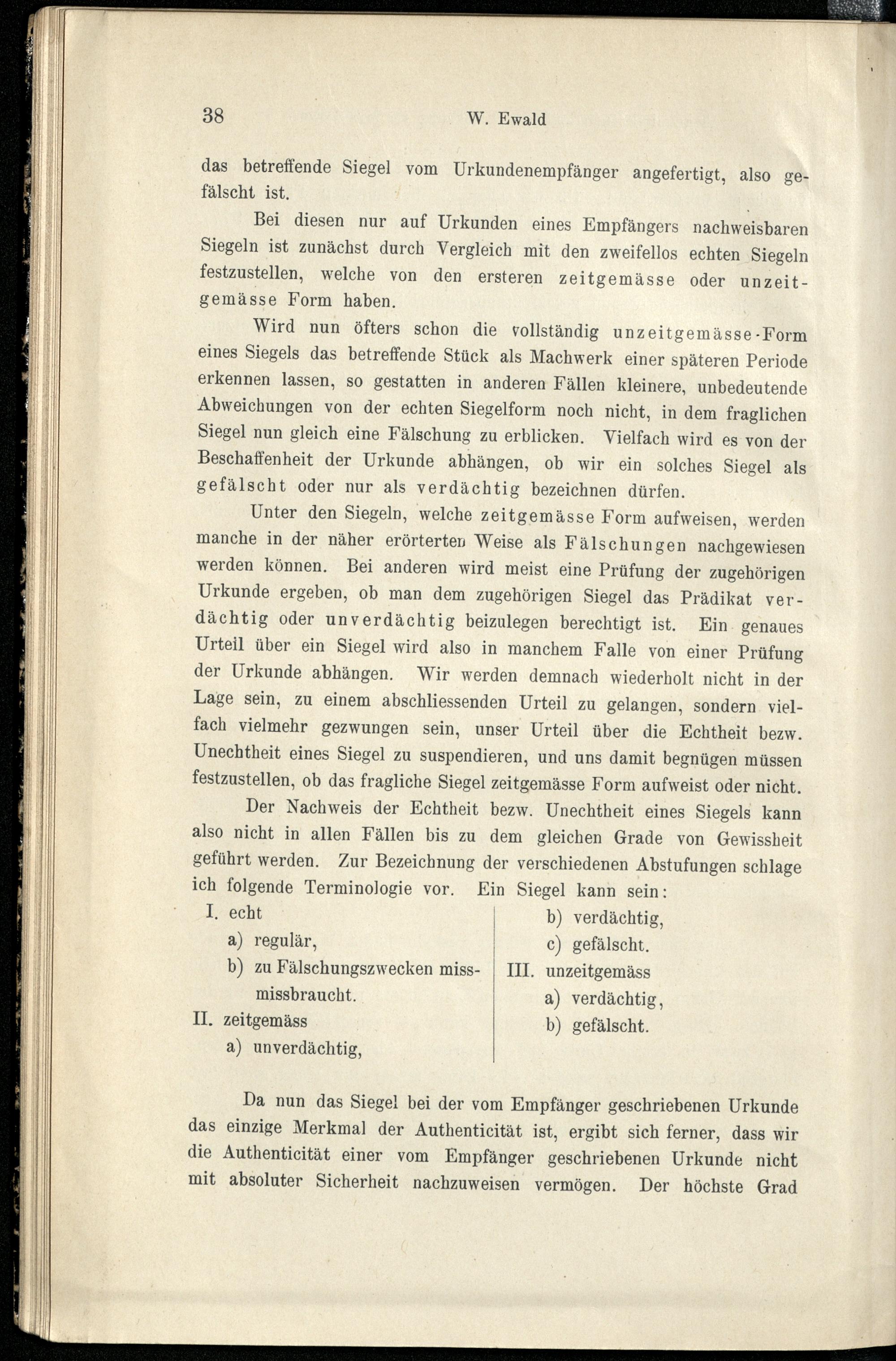 38 W. Ewald

das betreffende Siegel vom Urkundenempfänger angefertigt, also gefälscht ist.

Bei diesen nur auf Urkunden eines Empfängers nachweisbaren Siegeln ist zunächst durch Vergleich mit den zweifellos echten Siegeln festzustellen, welche von den ersteren zeitgemässe oder unzeitgemässe Form haben.

Wird nun öfters schon die vollständig unzeitgemässe-Form eines Siegels das betreffende Stück als Machwerk einer späteren Periode erkennen lassen, so gestatten in anderen Fällen kleinere, unbedeutende Abweichungen von der echten Siegelform noch nicht, in dem fraglichen Siegel nun gleich eine Fälschung zu erblicken. Vielfach wird es von der Beschaffenheit der Urkunde abhängen, ob wir ein solches Siegel als gefälscht oder nur als verdächtig bezeichnen dürfen.

Unter den Siegeln, welche zeitgemässe Form aufweisen, werden manche in der näher erörterten Weise als Fälschungen nachgewiesen werden können. Bei anderen wird meist eine Prüfung der zugehörigen Urkunde ergeben, ob man dem zugehörigen Siegel das Prädikat verdächtig oder unverdächtig beizulegen berechtigt ist. Ein genaues Urteil über ein Siegel wird also in manchem Falle von einer Prüfung der Urkunde abhängen. Wir werden demnach wiederholt nicht in der Lage sein, zu einem abschliessenden Urteil zu gelangen, sondern vielfach vielmehr gezwungen sein, unser Urteil über die Echtheit bezw. Unechtheit eines Siegel zu suspendieren, und uns damit begnügen müssen festzustellen, ob das fragliche Siegel zeitgemässe Form aufweist oder nicht.

Der Nachweis der Echtheit bezw. Unechtheit eines Siegels kann also nicht in allen Fällen bis zu dem gleichen Grade von Gewissheit geführt werden. Zur Bezeichnung der verschiedenen Abstufungen schlage ich folgende Terminologie vor. Ein Siegel kann sein:

I. echt
a) regulär,
b) zu Fälschungszwecken missmissbraucht.
II. zeitgemäss
a) unverdächtig,
b) verdächtig,
c) gefälscht.
III. unzeitgemäss
a) verdächtig,
b) gefälscht.

Da nun das Siegel bei der vom Empfänger geschriebenen Urkunde das einzige Merkmal der Authenticität ist, ergibt sich ferner, dass wir die Authenticität einer vom Empfänger geschriebenen Urkunde nicht mit absoluter Sicherheit nachzuweisen vermögen. Der höchste Grad